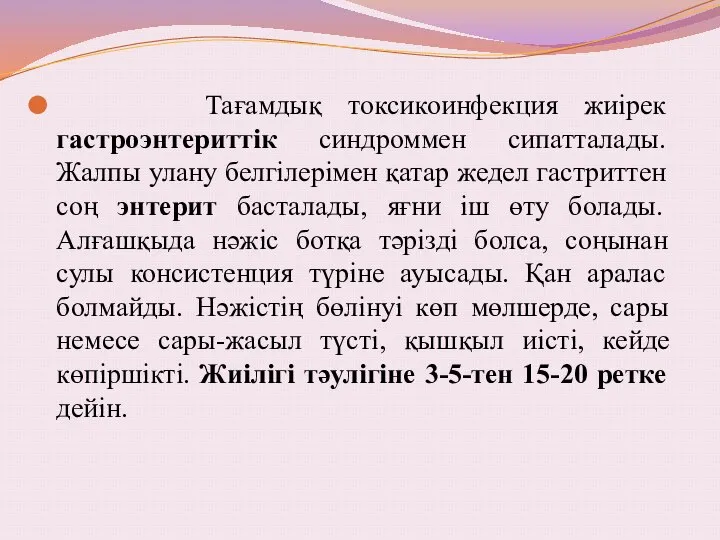 Тағамдық токсикоинфекция жиірек гастроэнтериттік синдроммен сипатталады. Жалпы улану белгілерімен қатар жедел гастриттен соң энтерит басталады, яғни іш өту болады. Алғашқыда нәжіс ботқа тәрізді болса, соңынан сулы консистенция түріне ауысады. Қан аралас болмайды. Нәжістің бөлінуі көп мөлшерде, сары немесе сары-жасыл түсті, қышқыл иісті, кейде көпіршікті. Жиілігі тәулігіне 3-5-тен 15-20 ретке дейін.